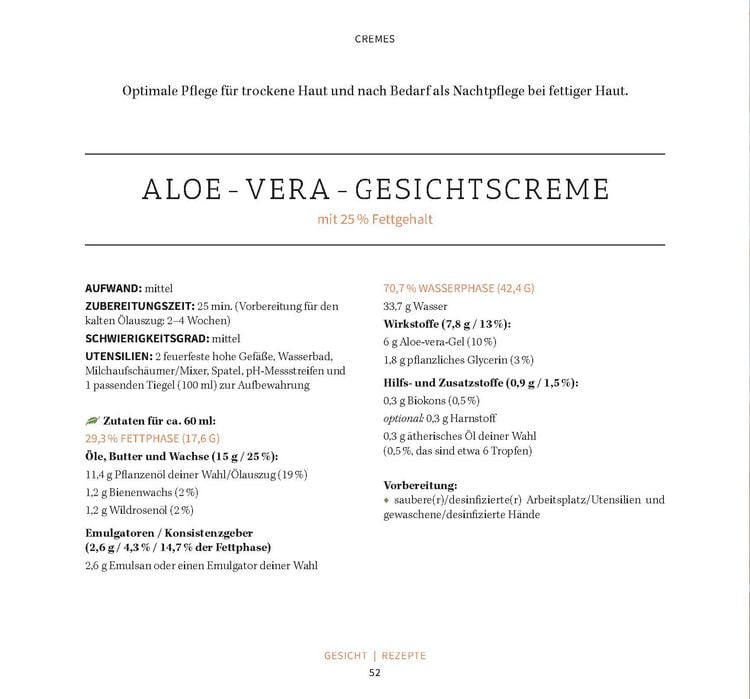 CREMES

Optimale Pflege für trockene Haut und nach Bedarf als Nachtpflege bei fettiger Haut.

ALOE - VERA - GESICHTSCREME

mit 25 % Fettgehalt

AUFWAND: mittel

ZUBEREITUNGSZEIT: 25 min. (Vorbereitung für den kalten Ölauszug: 2–4 Wochen)

SCHWIERIGKEITSGRAD: mittel

UTENSILIEN: 2 feuerfeste hohe Gefäße, Wasserbad, Milchaufschäumer/Mixer, Spatel, pH-Messstreifen und 1 passenden Tiegel (100 ml) zur Aufbewahrung

Zutaten für ca. 60 ml:

29,3 % FETTPHASE (17,6 G)

Öle, Butter und Wachse (15 g / 25 %):

11,4 g Pflanzenöl deiner Wahl/Ölauszug (19 %)

1,2 g Bienenwachs (2 %)

1,2 g Wildrosenöl (2 %)

Emulgatoren / Konsistenzgeber (2,6 g / 4,3 % / 14,7 % der Fettphase)

2,6 g Emulsan oder einen Emulgator deiner Wahl

70,7 % WASSERPHASE (42,4 G)

33,7 g Wasser

Wirkstoffe (7,8 g / 13 %):

6 g Aloe-vera-Gel (10 %)

1,8 g pflanzliches Glycerin (3 %)

Hilfs- und Zusatzstoffe (0,9 g / 1,5 %):

0,3 g Biokons (0,5 %)

optional: 0,3 g Harnstoff

0,3 g ätherisches Öl deiner Wahl (0,5 %, das sind etwa 6 Tropfen)

Vorbereitung:

◆ saubere(r)/desinfizierte(r) Arbeitsplatz/Utensilien und gewaschene/desinfizierte Hände

GESICHT | REZEPTE

52